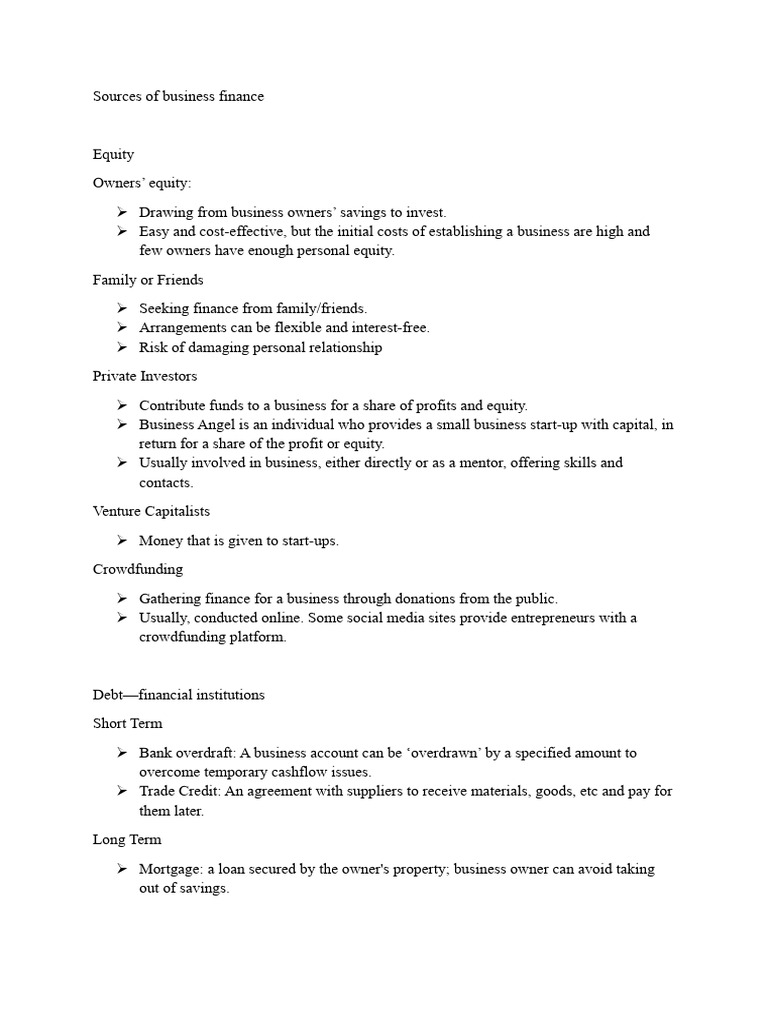 Sources of business finance

Equity

Owners' equity:

➢ Drawing from business owners' savings to invest.
➢ Easy and cost-effective, but the initial costs of establishing a business are high and few owners have enough personal equity.

Family or Friends

➢ Seeking finance from family/friends.
➢ Arrangements can be flexible and interest-free.
➢ Risk of damaging personal relationship

Private Investors

➢ Contribute funds to a business for a share of profits and equity.
➢ Business Angel is an individual who provides a small business start-up with capital, in return for a share of the profit or equity.
➢ Usually involved in business, either directly or as a mentor, offering skills and contacts.

Venture Capitalists

➢ Money that is given to start-ups.

Crowdfunding

➢ Gathering finance for a business through donations from the public.
➢ Usually, conducted online. Some social media sites provide entrepreneurs with a crowdfunding platform.

Debt—financial institutions

Short Term

➢ Bank overdraft: A business account can be 'overdrawn' by a specified amount to overcome temporary cashflow issues.
➢ Trade Credit: An agreement with suppliers to receive materials, goods, etc and pay for them later.

Long Term

➢ Mortgage: a loan secured by the owner's property; business owner can avoid taking out of savings.